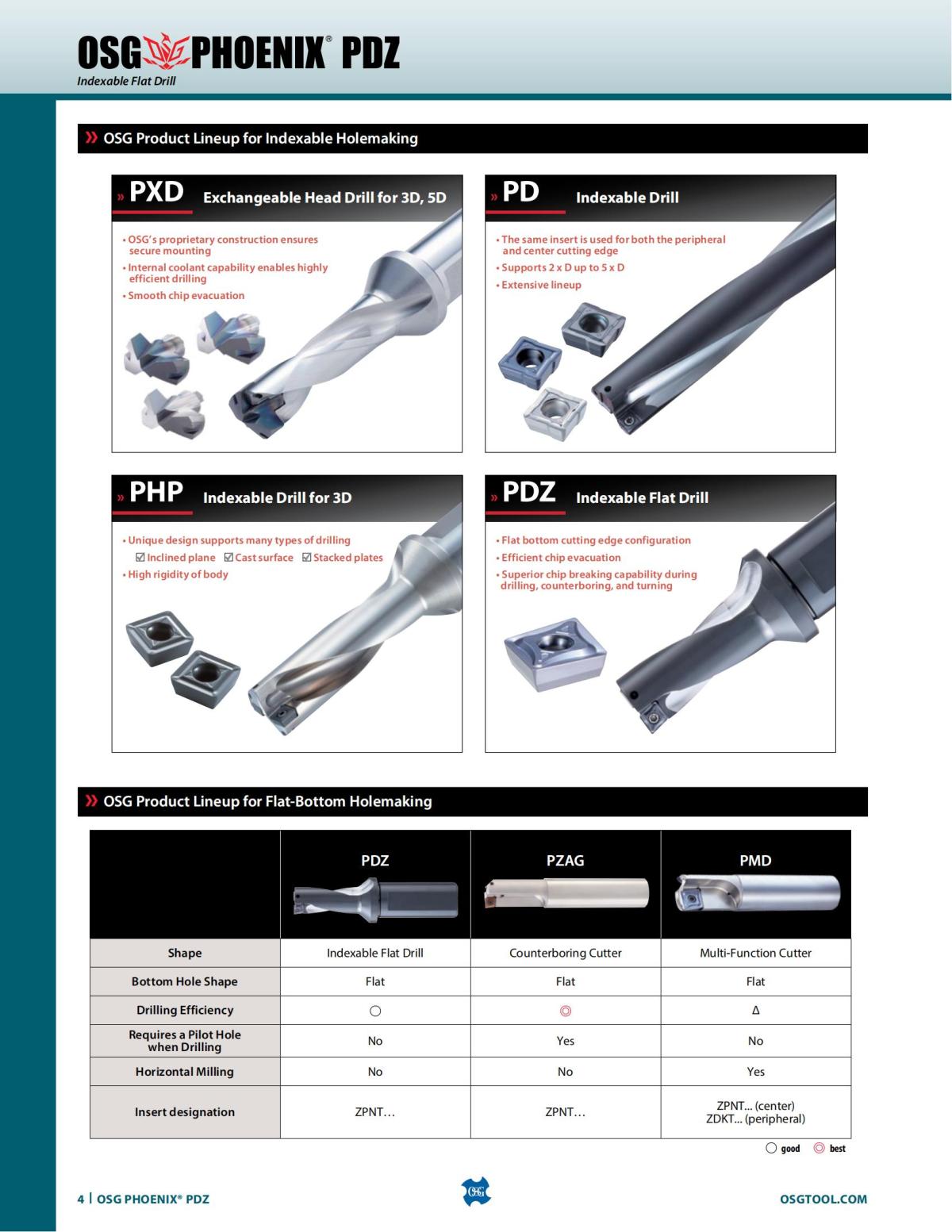 OSG PHOENIX® PDZ
Indexable Flat Drill

» OSG Product Lineup for Indexable Holemaking

» PXD Exchangeable Head Drill for 3D, 5D
• OSG's proprietary construction ensures secure mounting
• Internal coolant capability enables highly efficient drilling
• Smooth chip evacuation

» PD Indexable Drill
• The same insert is used for both the peripheral and center cutting edge
• Supports 2 x D up to 5 x D
• Extensive lineup

» PHP Indexable Drill for 3D
• Unique design supports many types of drilling
☑ Inclined plane ☑ Cast surface ☑ Stacked plates
• High rigidity of body

» PDZ Indexable Flat Drill
• Flat bottom cutting edge configuration
• Efficient chip evacuation
• Superior chip breaking capability during drilling, counterboring, and turning

» OSG Product Lineup for Flat-Bottom Holemaking

| | PDZ | PZAG | PMD |
|---|---|---|---|
| Shape | Indexable Flat Drill | Counterboring Cutter | Multi-Function Cutter |
| Bottom Hole Shape | Flat | Flat | Flat |
| Drilling Efficiency | ○ | ◎ | Δ |
| Requires a Pilot Hole when Drilling | No | Yes | No |
| Horizontal Milling | No | No | Yes |
| Insert designation | ZPNT… | ZPNT… | ZPNT... (center) ZDKT... (peripheral) |

○ good ◎ best

4 | OSG PHOENIX® PDZ
OSG
OSGTOOL.COM